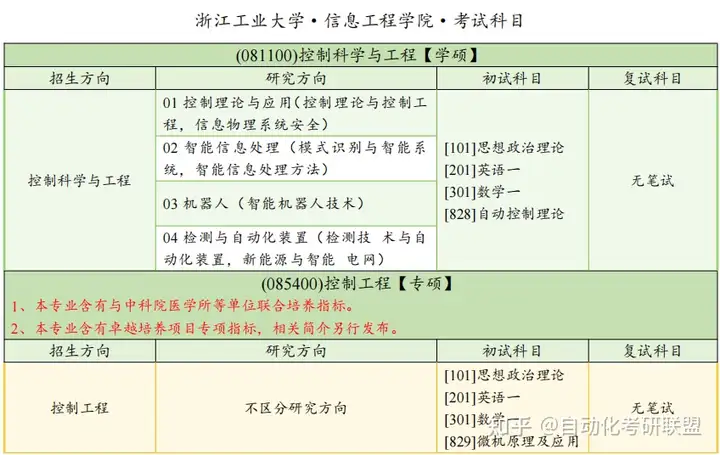 浙江工业大学·信息工程学院·考试科目

(081100)控制科学与工程【学硕】

| 招生方向 | 研究方向 | 初试科目 | 复试科目 |
|---|---|---|---|
| 控制科学与工程 | 01 控制理论与应用（控制理论与控制工程，信息物理系统安全） | [101]思想政治理论 [201]英语一 [301]数学一 [828]自动控制理论 | 无笔试 |
| | 02 智能信息处理（模式识别与智能系统，智能信息处理方法） | | |
| | 03 机器人（智能机器人技术） | | |
| | 04 检测与自动化装置（检测技 术与自动化装置，新能源与智能 电网） | | |

(085400)控制工程【专硕】
1、本专业含有与中科院医学所等单位联合培养指标。
2、本专业含有卓越培养项目专项指标，相关简介另行发布。

| 招生方向 | 研究方向 | 初试科目 | 复试科目 |
|---|---|---|---|
| 控制工程 | 不区分研究方向 | [101]思想政治理论 [201]英语一 [301]数学一 [829]微机原理及应用 | 无笔试 |

知乎 @自动化考研联盟